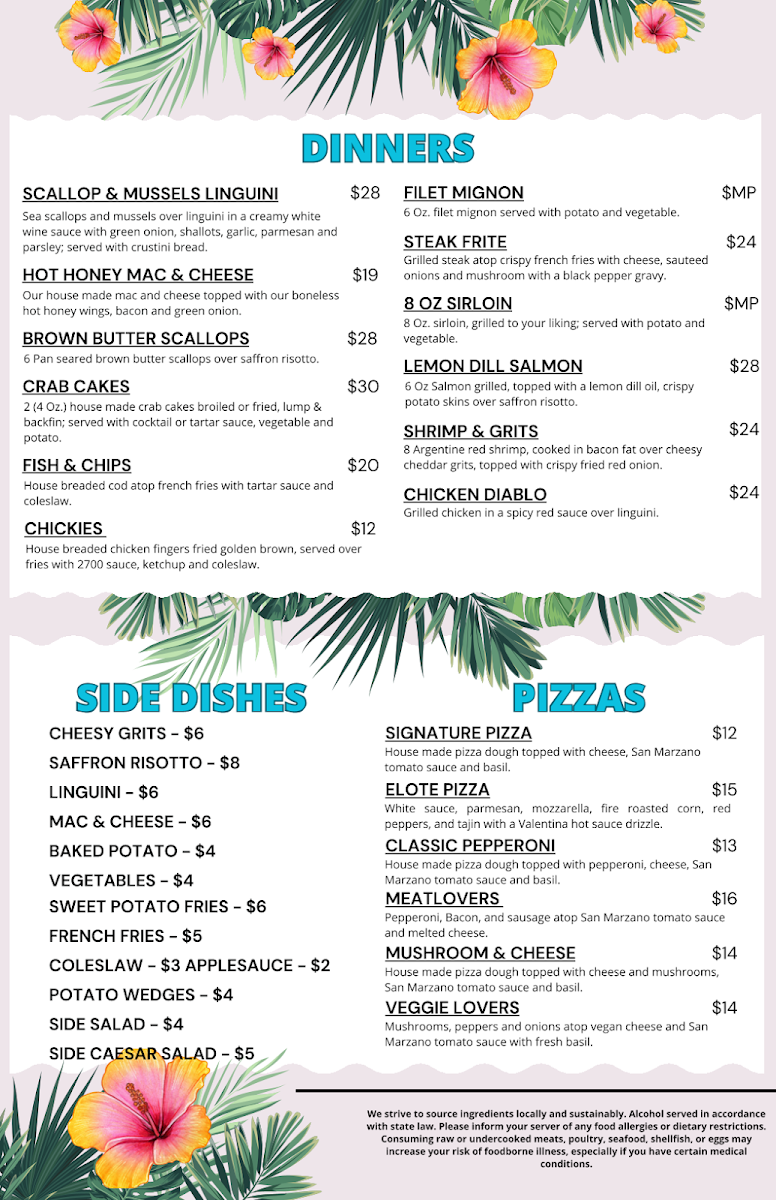 DINNERS

SCALLOP & MUSSELS LINGUINI $28
Sea scallops and mussels over linguini in a creamy white wine sauce with green onion, shallots, garlic, parmesan and parsley; served with crustini bread.

HOT HONEY MAC & CHEESE $19
Our house made mac and cheese topped with our boneless hot honey wings, bacon and green onion.

BROWN BUTTER SCALLOPS $28
6 Pan seared brown butter scallops over saffron risotto.

CRAB CAKES $30
2 (4 Oz.) house made crab cakes broiled or fried, lump & backfin; served with cocktail or tartar sauce, vegetable and potato.

FISH & CHIPS $20
House breaded cod atop french fries with tartar sauce and coleslaw.

CHICKIES $12
House breaded chicken fingers fried golden brown, served over fries with 2700 sauce, ketchup and coleslaw.

FILET MIGNON $MP
6 Oz. filet mignon served with potato and vegetable.

STEAK FRITE $24
Grilled steak atop crispy french fries with cheese, sauteed onions and mushroom with a black pepper gravy.

8 OZ SIRLOIN $MP
8 Oz. sirloin, grilled to your liking; served with potato and vegetable.

LEMON DILL SALMON $28
6 Oz Salmon grilled, topped with a lemon dill oil, crispy potato skins over saffron risotto.

SHRIMP & GRITS $24
8 Argentine red shrimp, cooked in bacon fat over cheesy cheddar grits, topped with crispy fried red onion.

CHICKEN DIABLO $24
Grilled chicken in a spicy red sauce over linguini.

SIDE DISHES

CHEESY GRITS - $6
SAFFRON RISOTTO - $8
LINGUINI - $6
MAC & CHEESE - $6
BAKED POTATO - $4
VEGETABLES - $4
SWEET POTATO FRIES - $6
FRENCH FRIES - $5
COLESLAW - $3 APPLESAUCE - $2
POTATO WEDGES - $4
SIDE SALAD - $4
SIDE CAESAR SALAD - $5

PIZZAS

SIGNATURE PIZZA $12
House made pizza dough topped with cheese, San Marzano tomato sauce and basil.

ELOTE PIZZA $15
White sauce, parmesan, mozzarella, fire roasted corn, red peppers, and tajin with a Valentina hot sauce drizzle.

CLASSIC PEPPERONI $13
House made pizza dough topped with pepperoni, cheese, San Marzano tomato sauce and basil.

MEATLOVERS $16
Pepperoni, Bacon, and sausage atop San Marzano tomato sauce and melted cheese.

MUSHROOM & CHEESE $14
House made pizza dough topped with cheese and mushrooms, San Marzano tomato sauce and basil.

VEGGIE LOVERS $14
Mushrooms, peppers and onions atop vegan cheese and San Marzano tomato sauce with fresh basil.

We strive to source ingredients locally and sustainably. Alcohol served in accordance with state law. Please inform your server of any food allergies or dietary restrictions. Consuming raw or undercooked meats, poultry, seafood, shellfish, or eggs may increase your risk of foodborne illness, especially if you have certain medical conditions.